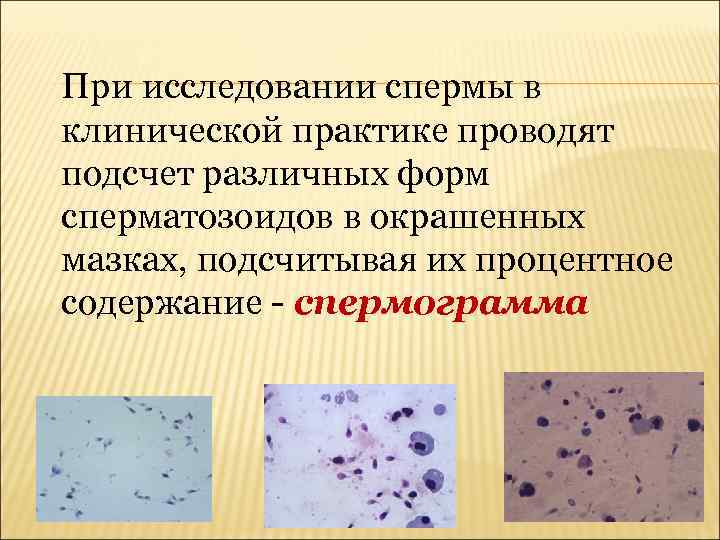 При исследовании спермы в клинической практике проводят подсчет различных форм сперматозоидов в окрашенных мазках, подсчитывая их процентное содержание - спермограмма